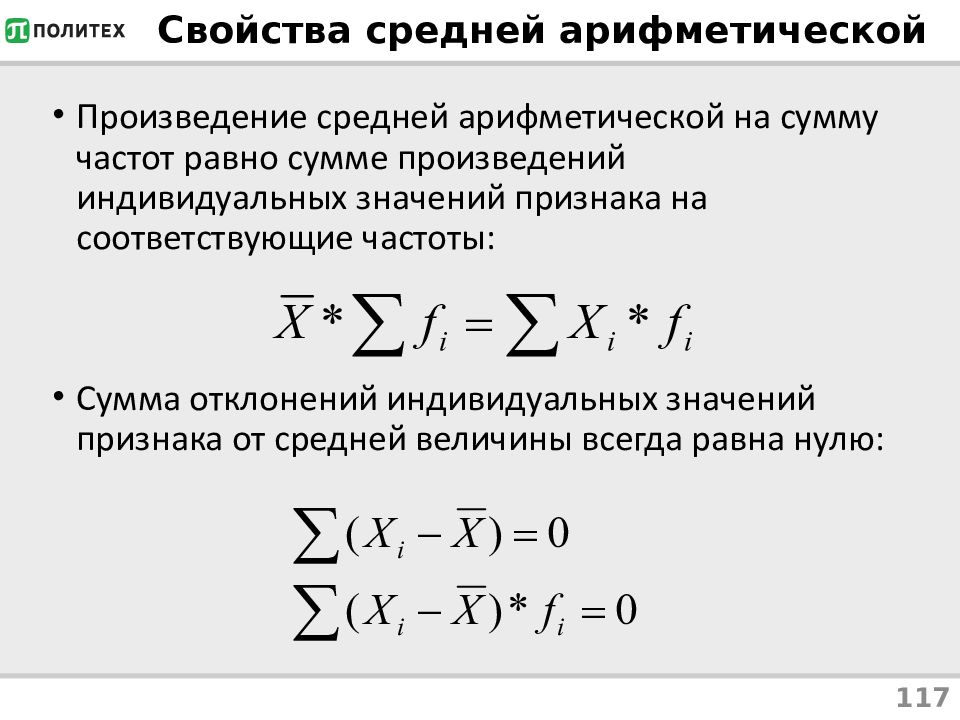 ПОЛИТЕХ Свойства средней арифметической

• Произведение средней арифметической на сумму частот равно сумме произведений индивидуальных значений признака на соответствующие частоты:

$\overline{X} * \sum f_i = \sum X_i * f_i$

• Сумма отклонений индивидуальных значений признака от средней величины всегда равна нулю:

$\sum (X_i - \overline{X}) = 0$

$\sum (X_i - \overline{X}) * f_i = 0$

117